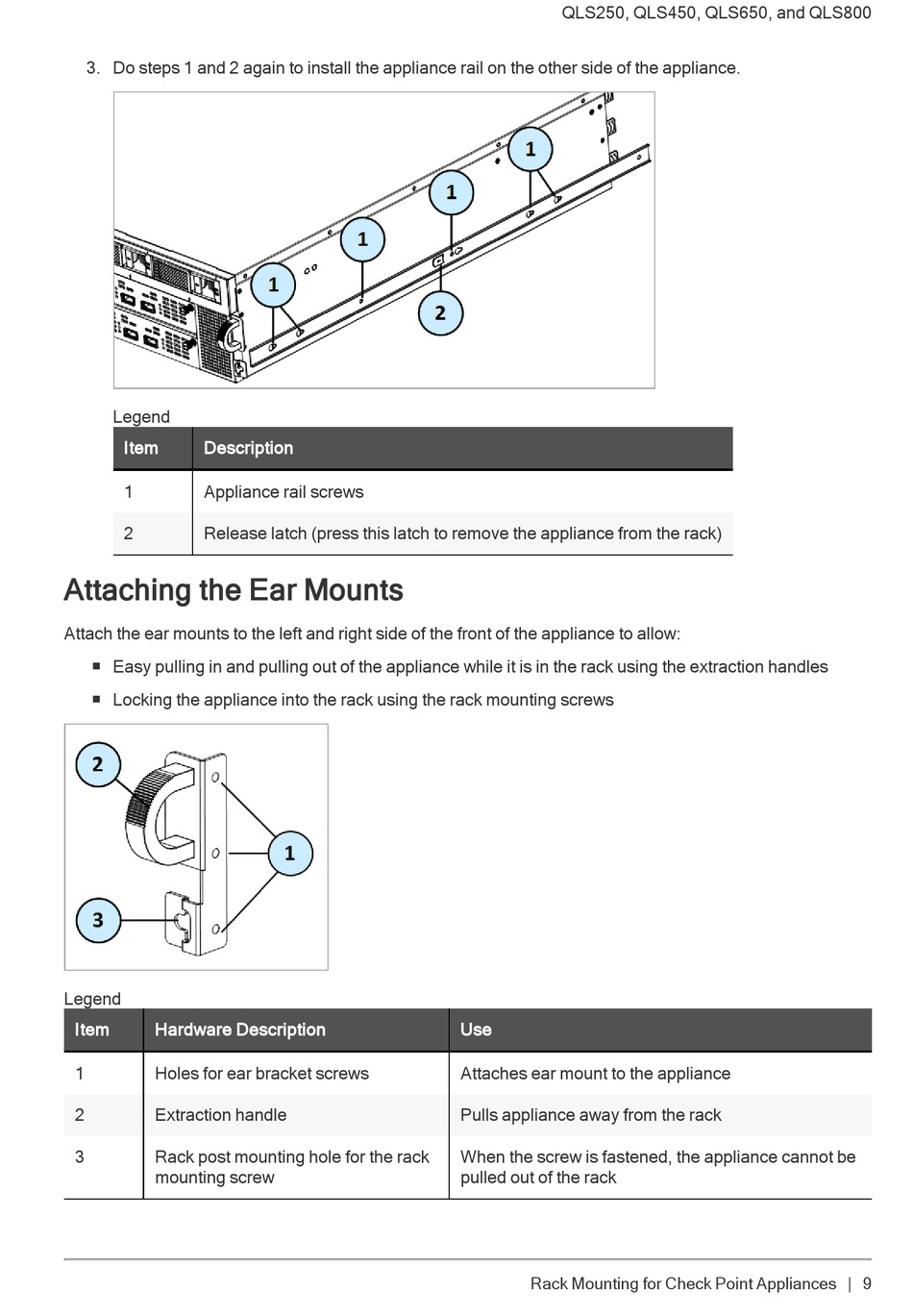 QLS250, QLS450, QLS650, and QLS800

3. Do steps 1 and 2 again to install the appliance rail on the other side of the appliance.

1
1
1
1
2

Legend

| Item | Description |
|---|---|
| 1 | Appliance rail screws |
| 2 | Release latch (press this latch to remove the appliance from the rack) |

Attaching the Ear Mounts

Attach the ear mounts to the left and right side of the front of the appliance to allow:

▪ Easy pulling in and pulling out of the appliance while it is in the rack using the extraction handles
▪ Locking the appliance into the rack using the rack mounting screws

2
1
3

Legend

| Item | Hardware Description | Use |
|---|---|---|
| 1 | Holes for ear bracket screws | Attaches ear mount to the appliance |
| 2 | Extraction handle | Pulls appliance away from the rack |
| 3 | Rack post mounting hole for the rack mounting screw | When the screw is fastened, the appliance cannot be pulled out of the rack |

Rack Mounting for Check Point Appliances | 9